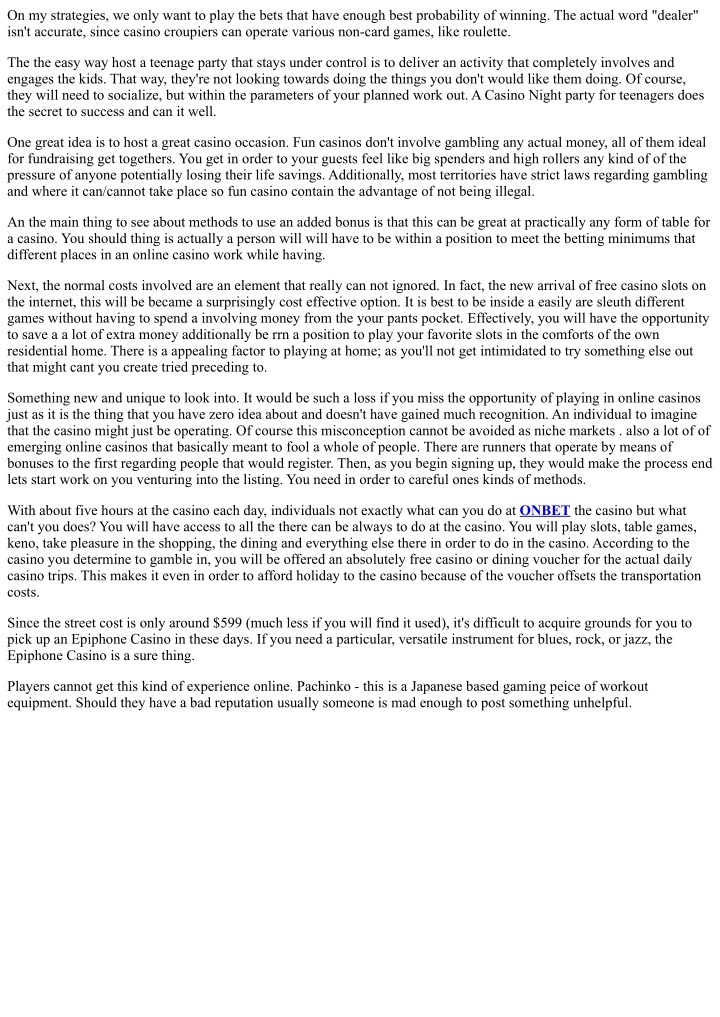 On my strategies, we only want to play the bets that have enough best probability of winning. The actual word "dealer" isn't accurate, since casino croupiers can operate various non-card games, like roulette.

The the easy way host a teenage party that stays under control is to deliver an activity that completely involves and engages the kids. That way, they're not looking towards doing the things you don't would like them doing. Of course, they will need to socialize, but within the parameters of your planned work out. A Casino Night party for teenagers does the secret to success and can it well.

One great idea is to host a great casino occasion. Fun casinos don't involve gambling any actual money, all of them ideal for fundraising get togethers. You get in order to your guests feel like big spenders and high rollers any kind of of the pressure of anyone potentially losing their life savings. Additionally, most territories have strict laws regarding gambling and where it can/cannot take place so fun casino contain the advantage of not being illegal.

An the main thing to see about methods to use an added bonus is that this can be great at practically any form of table for a casino. You should thing is actually a person will will have to be within a position to meet the betting minimums that different places in an online casino work while having.

Next, the normal costs involved are an element that really can not ignored. In fact, the new arrival of free casino slots on the internet, this will be became a surprisingly cost effective option. It is best to be inside a easily are sleuth different games without having to spend a involving money from the your pants pocket. Effectively, you will have the opportunity to save a a lot of extra money additionally be rrn a position to play your favorite slots in the comforts of the own residential home. There is a appealing factor to playing at home; as you'll not get intimidated to try something else out that might cant you create tried preceding to.

Something new and unique to look into. It would be such a loss if you miss the opportunity of playing in online casinos just as it is the thing that you have zero idea about and doesn't have gained much recognition. An individual to imagine that the casino might just be operating. Of course this misconception cannot be avoided as niche markets . also a lot of of emerging online casinos that basically meant to fool a whole of people. There are runners that operate by means of bonuses to the first regarding people that would register. Then, as you begin signing up, they would make the process end lets start work on you venturing into the listing. You need in order to careful ones kinds of methods.

With about five hours at the casino each day, individuals not exactly what can you do at ONBET the casino but what can't you does? You will have access to all the there can be always to do at the casino. You will play slots, table games, keno, take pleasure in the shopping, the dining and everything else there in order to do in the casino. According to the casino you determine to gamble in, you will be offered an absolutely free casino or dining voucher for the actual daily casino trips. This makes it even in order to afford holiday to the casino because of the voucher offsets the transportation costs.

Since the street cost is only around $599 (much less if you will find it used), it's difficult to acquire grounds for you to pick up an Epiphone Casino in these days. If you need a particular, versatile instrument for blues, rock, or jazz, the Epiphone Casino is a sure thing.

Players cannot get this kind of experience online. Pachinko - this is a Japanese based gaming peice of workout equipment. Should they have a bad reputation usually someone is mad enough to post something unhelpful.